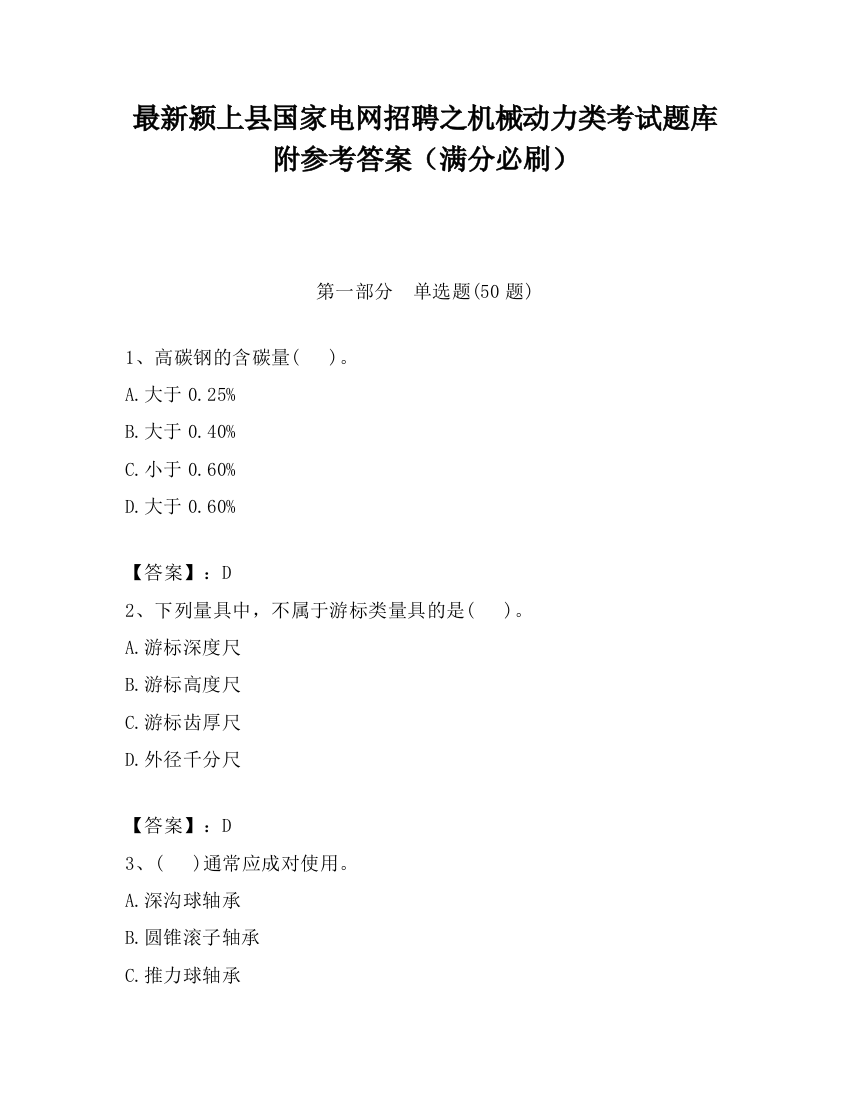 最新颍上县国家电网招聘之机械动力类考试题库附参考答案（满分必刷）

第一部分　单选题(50 题)

1、高碳钢的含碳量(　 )。

A.大于 0.25%

B.大于 0.40%

C.小于 0.60%

D.大于 0.60%

【答案】：D

2、下列量具中，不属于游标类量具的是(　 )。

A.游标深度尺

B.游标高度尺

C.游标齿厚尺

D.外径千分尺

【答案】：D

3、(　 )通常应成对使用。

A.深沟球轴承

B.圆锥滚子轴承

C.推力球轴承